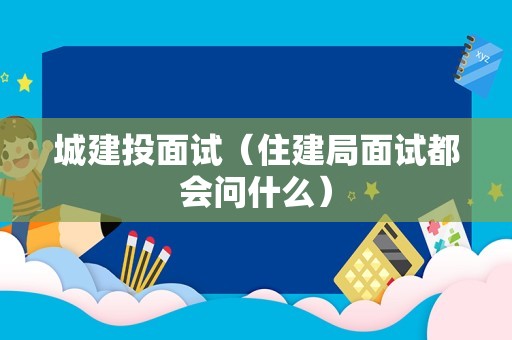 xyz

城建投面试（住建局面试都会问什么）